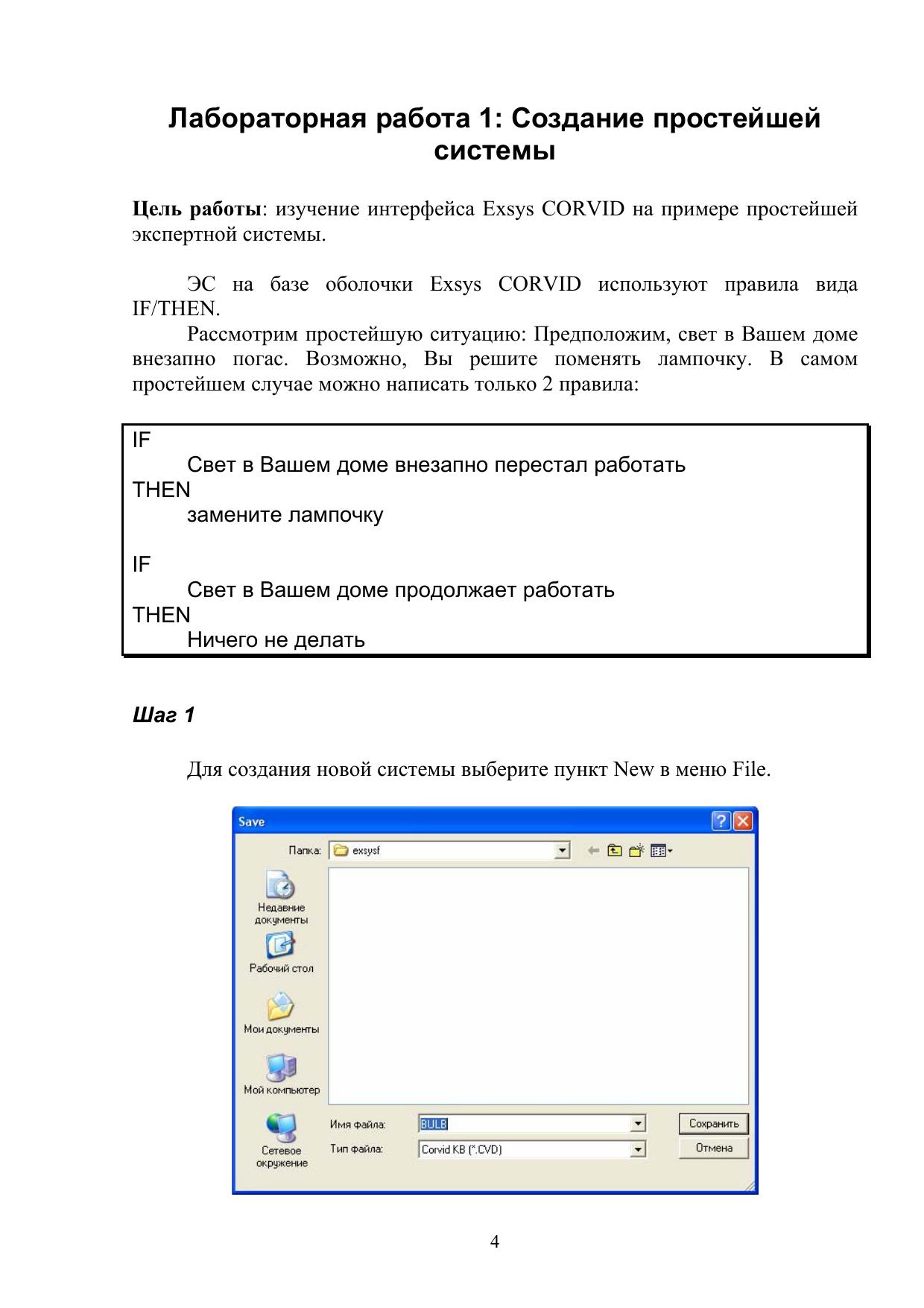 Лабораторная работа 1: Создание простейшей системы

Цель работы: изучение интерфейса Exsys CORVID на примере простейшей экспертной системы.

ЭС на базе оболочки Exsys CORVID используют правила вида IF/THEN.

Рассмотрим простейшую ситуацию: Предположим, свет в Вашем доме внезапно погас. Возможно, Вы решите поменять лампочку. В самом простейшем случае можно написать только 2 правила:

IF
Свет в Вашем доме внезапно перестал работать
THEN
замените лампочку

IF
Свет в Вашем доме продолжает работать
THEN
Ничего не делать

Шаг 1

Для создания новой системы выберите пункт New в меню File.

Save
Папка: exsysf
Недавние документы
Рабочий стол
Мои документы
Мой компьютер
Сетевое окружение
Имя файла: BULB
Тип файла: Corvid KB (*.CVD)
Сохранить
Отмена

4